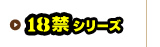 18禁 シリーズ